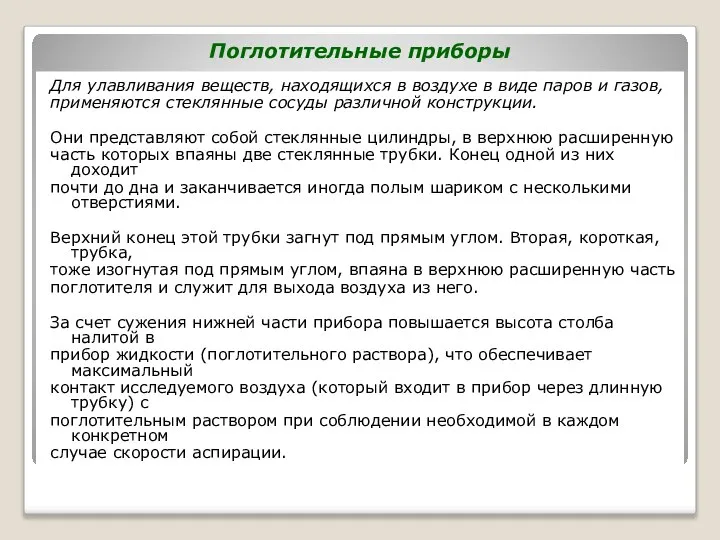 Поглотительные приборы

Для улавливания веществ, находящихся в воздухе в виде паров и газов, применяются стеклянные сосуды различной конструкции.

Они представляют собой стеклянные цилиндры, в верхнюю расширенную часть которых впаяны две стеклянные трубки. Конец одной из них доходит почти до дна и заканчивается иногда полым шариком с несколькими отверстиями.

Верхний конец этой трубки загнут под прямым углом. Вторая, короткая, трубка, тоже изогнутая под прямым углом, впаяна в верхнюю расширенную часть поглотителя и служит для выхода воздуха из него.

За счет сужения нижней части прибора повышается высота столба налитой в прибор жидкости (поглотительного раствора), что обеспечивает максимальный контакт исследуемого воздуха (который входит в прибор через длинную трубку) с поглотительным раствором при соблюдении необходимой в каждом конкретном случае скорости аспирации.